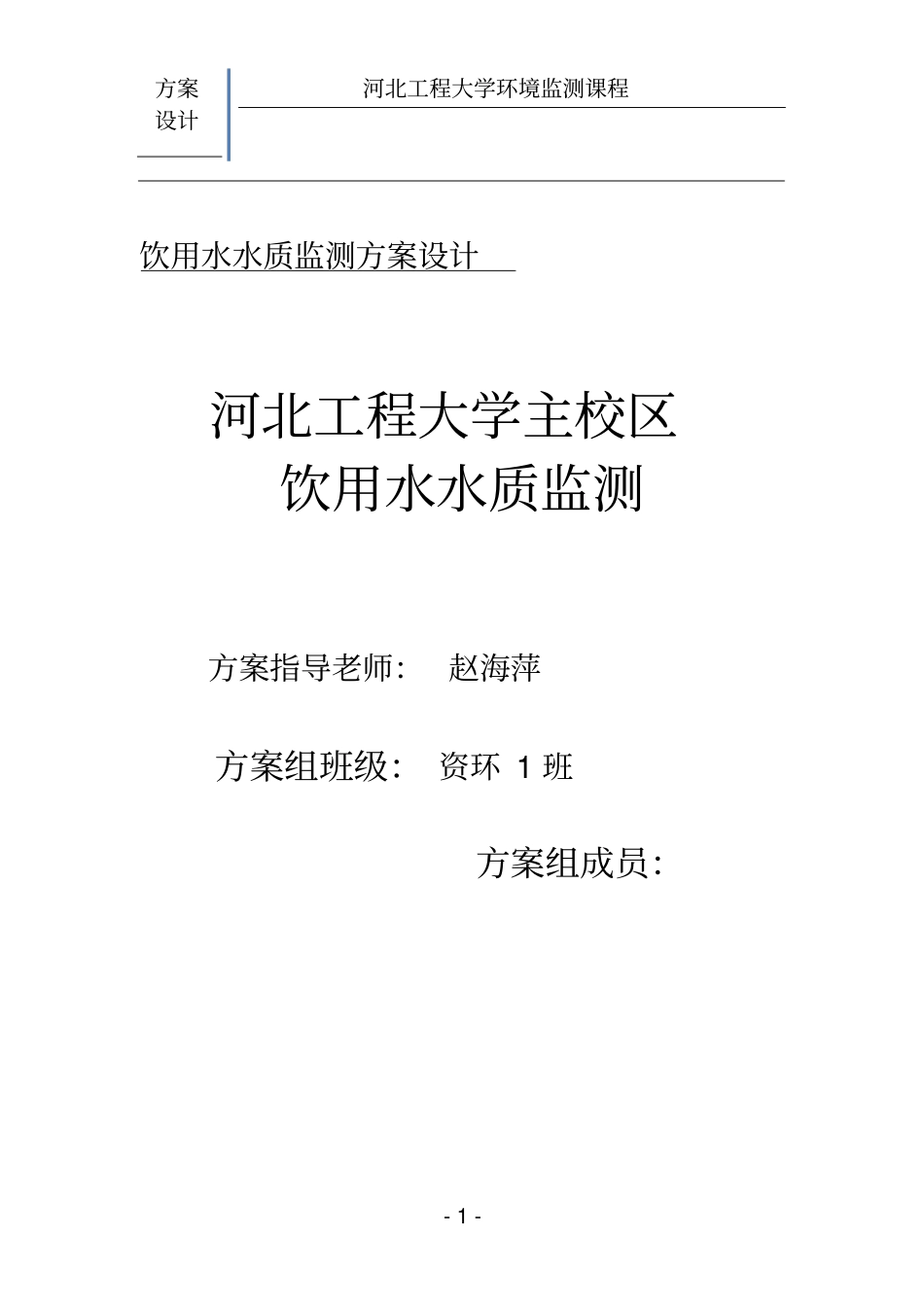 方案设计

河北工程大学环境监测课程

饮用水水质监测方案设计

河北工程大学主校区
饮用水水质监测

方案指导老师： 赵海萍

方案组班级： 资环 1 班

方案组成员：

- 1 -